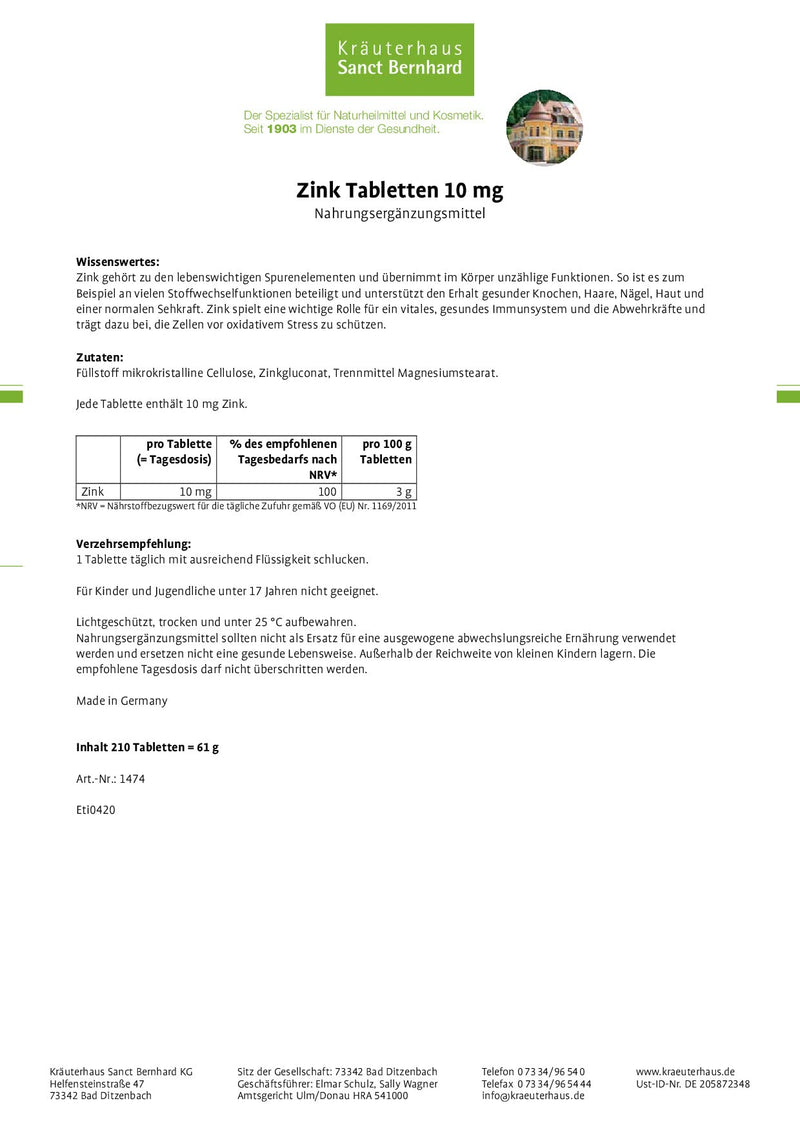 Kräuterhaus
Sanct Bernhard

Der Spezialist für Naturheilmittel und Kosmetik.
Seit 1903 im Dienste der Gesundheit.

Zink Tabletten 10 mg
Nahrungsergänzungsmittel

Wissenswertes:
Zink gehört zu den lebenswichtigen Spurenelementen und übernimmt im Körper unzählige Funktionen. So ist es zum Beispiel an vielen Stoffwechselfunktionen beteiligt und unterstützt den Erhalt gesunder Knochen, Haare, Nägel, Haut und einer normalen Sehkraft. Zink spielt eine wichtige Rolle für ein vitales, gesundes Immunsystem und die Abwehrkräfte und trägt dazu bei, die Zellen vor oxidativem Stress zu schützen.

Zutaten:
Füllstoff mikrokristalline Cellulose, Zinkgluconat, Trennmittel Magnesiumstearat.

Jede Tablette enthält 10 mg Zink.

| | pro Tablette (= Tagesdosis) | % des empfohlenen Tagesbedarfs nach NRV* | pro 100 g Tabletten |
|---|---|---|---|
| Zink | 10 mg | 100 | 3 g |

*NRV = Nährstoffbezugswert für die tägliche Zufuhr gemäß VO (EU) Nr. 1169/2011

Verzehrsempfehlung:
1 Tablette täglich mit ausreichend Flüssigkeit schlucken.

Für Kinder und Jugendliche unter 17 Jahren nicht geeignet.

Lichtgeschützt, trocken und unter 25 °C aufbewahren.
Nahrungsergänzungsmittel sollten nicht als Ersatz für eine ausgewogene abwechslungsreiche Ernährung verwendet werden und ersetzen nicht eine gesunde Lebensweise. Außerhalb der Reichweite von kleinen Kindern lagern. Die empfohlene Tagesdosis darf nicht überschritten werden.

Made in Germany

Inhalt 210 Tabletten = 61 g

Art.-Nr.: 1474

Eti0420

Kräuterhaus Sanct Bernhard KG
Helfensteinstraße 47
73342 Bad Ditzenbach

Sitz der Gesellschaft: 73342 Bad Ditzenbach
Geschäftsführer: Elmar Schulz, Sally Wagner
Amtsgericht Ulm/Donau HRA 541000

Telefon 0 73 34/96 54 0
Telefax 0 73 34/96 54 44
info@kraeuterhaus.de

www.kraeuterhaus.de
Ust-ID-Nr. DE 205872348